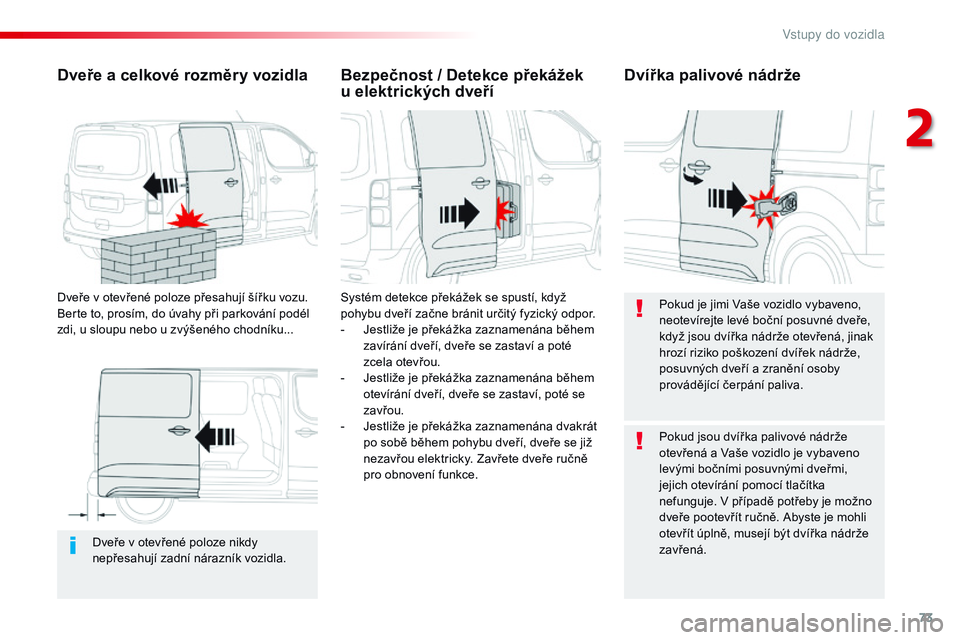 Vstupy do vozidla

2

Dveře a celkové rozměry vozidla

Dveře v otevřené poloze přesahují šířku vozu. Berte to, prosím, do úvahy při parkování podél zdi, u sloupu nebo u zvýšeného chodníku...

Dveře v otevřené poloze nikdy nepřesahují zadní nárazník vozidla.

Bezpečnost / Detekce překážek u elektrických dveří

Systém detekce překážek se spustí, když pohybu dveří začne bránit určitý fyzický odpor.
- Jestliže je překážka zaznamenána během zavírání dveří, dveře se zastaví a poté zcela otevřou.
- Jestliže je překážka zaznamenána během otevírání dveří, dveře se zastaví, poté se zavřou.
- Jestliže je překážka zaznamenána dvakrát po sobě během pohybu dveří, dveře se již nezavřou elektricky. Zavřete dveře ručně pro obnovení funkce.

Dvířka palivové nádrže

Pokud je jimi Vaše vozidlo vybaveno, neotevírejte levé boční posuvné dveře, když jsou dvířka nádrže otevřená, jinak hrozí riziko poškození dvířek nádrže, posuvných dveří a zranění osoby provádějící čerpání paliva.

Pokud jsou dvířka palivové nádrže otevřená a Vaše vozidlo je vybaveno levými bočními posuvnými dveřmi, jejich otevírání pomocí tlačítka nefunguje. V případě potřeby je možno dveře pootevřít ručně. Abyste je mohli otevřít úplně, musejí být dvířka nádrže zavřená.

73

carmanualsonline.info